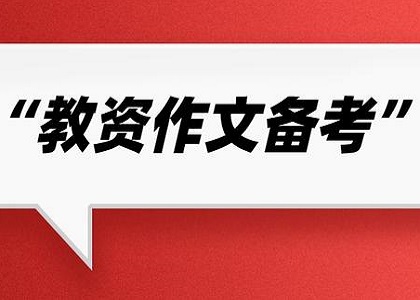 “教资作文备考”